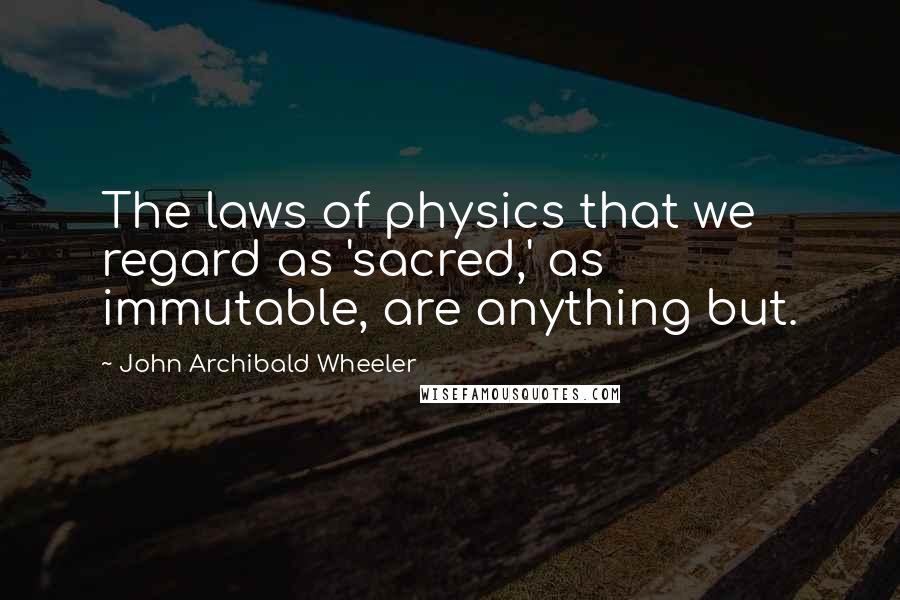 The laws of physics that we regard as 'sacred,' as immutable, are anything but.

~ John Archibald Wheeler

WISEFAMOUSQUOTES.COM